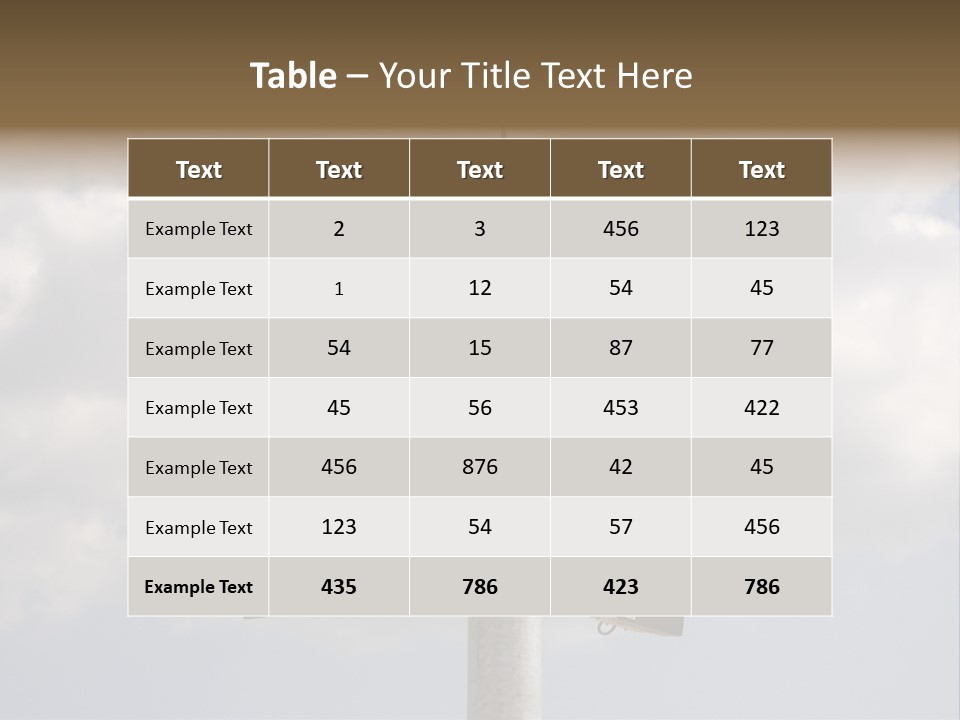 Table – Your Title Text Here

| Text | Text | Text | Text | Text |
|---|---|---|---|---|
| Example Text | 2 | 3 | 456 | 123 |
| Example Text | 1 | 12 | 54 | 45 |
| Example Text | 54 | 15 | 87 | 77 |
| Example Text | 45 | 56 | 453 | 422 |
| Example Text | 456 | 876 | 42 | 45 |
| Example Text | 123 | 54 | 57 | 456 |
| Example Text | 435 | 786 | 423 | 786 |